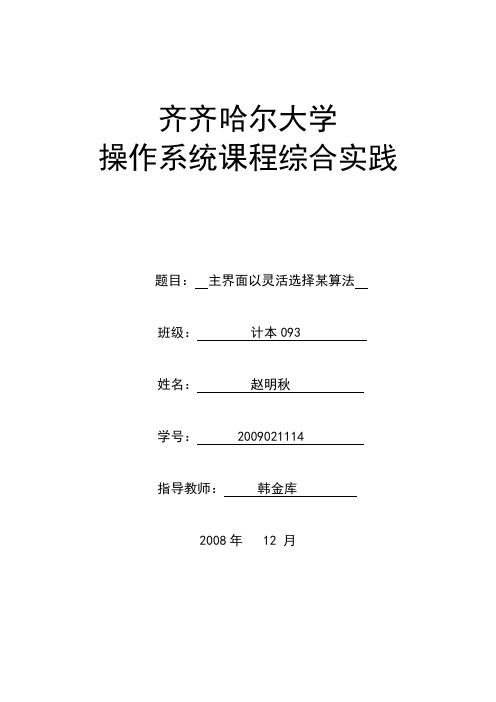 齐齐哈尔大学
操作系统课程综合实践

题目：主界面以灵活选择某算法

班级：计本 093

姓名：赵明秋

学号：2009021114

指导教师：韩金库

2008 年 12 月